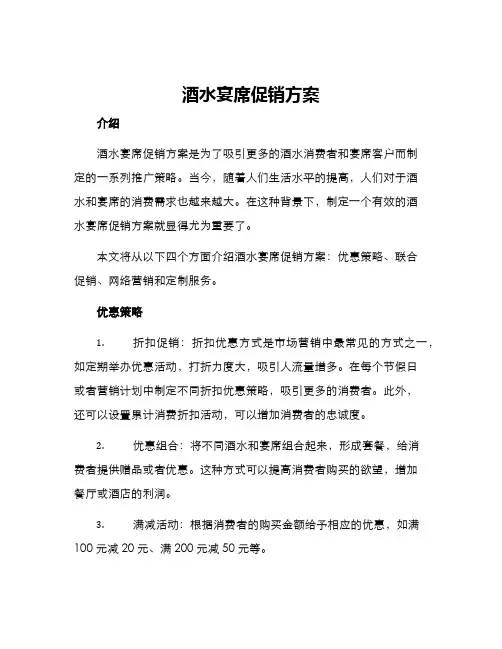 酒水宴席促销方案

介绍

酒水宴席促销方案是为了吸引更多的酒水消费者和宴席客户而制定的一系列推广策略。当今，随着人们生活水平的提高，人们对于酒水和宴席的消费需求也越来越大。在这种背景下，制定一个有效的酒水宴席促销方案就显得尤为重要了。

本文将从以下四个方面介绍酒水宴席促销方案：优惠策略、联合促销、网络营销和定制服务。

优惠策略

1. 折扣促销：折扣优惠方式是市场营销中最常见的方式之一，如定期举办优惠活动，打折力度大，吸引人流量增多。在每个节假日或者营销计划中制定不同折扣优惠策略，吸引更多的消费者。此外，还可以设置累计消费折扣活动，可以增加消费者的忠诚度。

2. 优惠组合：将不同酒水和宴席组合起来，形成套餐，给消费者提供赠品或者优惠。这种方式可以提高消费者购买的欲望，增加餐厅或酒店的利润。

3. 满减活动：根据消费者的购买金额给予相应的优惠，如满100元减20元、满200元减50元等。